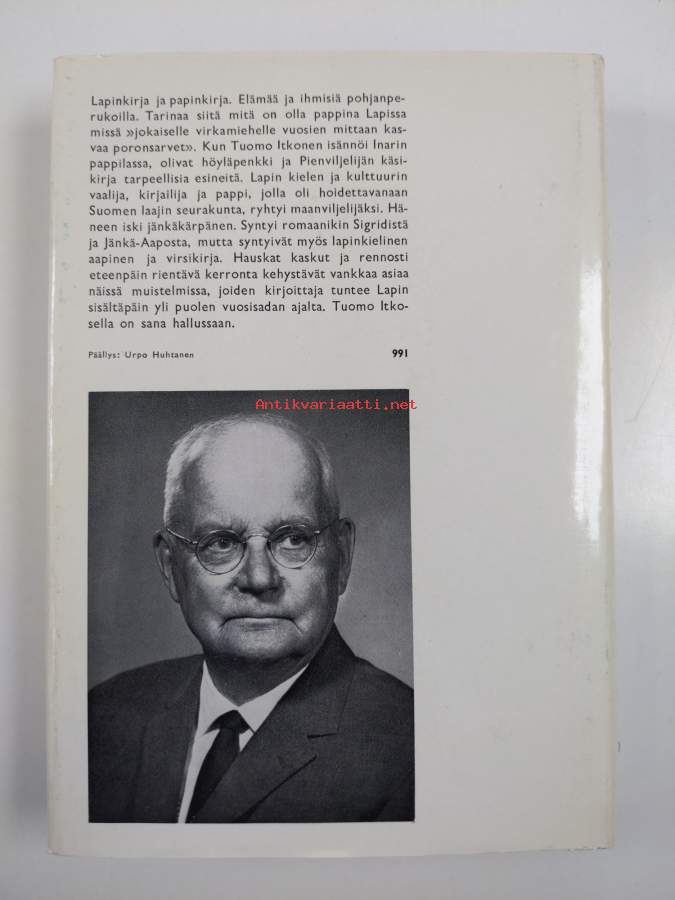 Lapinkirja ja papinkirja. Elämää ja ihmisiä pohjanperukoilla. Tarinaa siitä mitä on olla pappina Lapissa missä »jokaiselle virkamiehelle vuosien mittaan kasvaa poronsarvet». Kun Tuomo Itkonen isännöi Inarin pappilassa, olivat höyläpenkki ja Pienviljelijän käsikirja tarpeellisia esineitä. Lapin kielen ja kulttuurin vaalija, kirjailija ja pappi, jolla oli hoidettavanaan Suomen laajin seurakunta, ryhtyi maanviljelijäksi. Häneen iski jänkäkärpänen. Syntyi romaanikin Sigridistä ja Jänkä-Aaposta, mutta syntyivät myös lapinkielinen aapinen ja virsikirja. Hauskat kaskut ja rennosti eteenpäin rientävä kerronta kehystävät vankkaa asiaa näissä muistelmissa, joiden kirjoittaja tuntee Lapin sisältäpäin yli puolen vuosisadan ajalta. Tuomo Itkosella on sana hallussaan.

Päällys: Urpo Huhtanen

991

Antikvariaatti.net